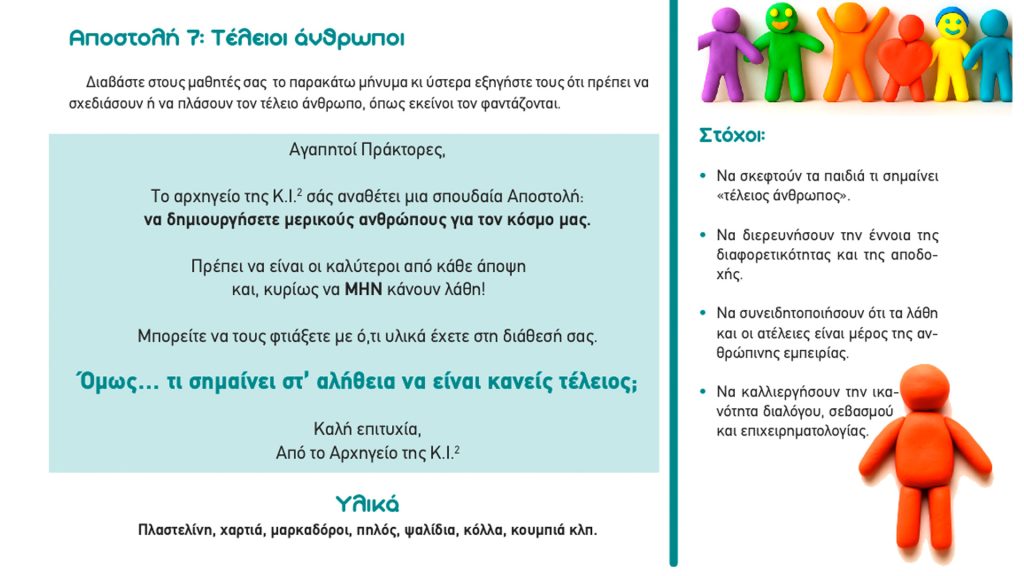 Αποστολή 7: Τέλειοι άνθρωποι

Διαβάστε στους μαθητές σας το παρακάτω μήνυμα κι ύστερα εξηγήστε τους ότι πρέπει να σχεδιάσουν ή να πλάσουν τον τέλειο άνθρωπο, όπως εκείνοι τον φαντάζονται.

Αγαπητοί Πράκτορες,

Το αρχηγείο της Κ.Ι.$^2$ σάς αναθέτει μια σπουδαία Αποστολή: να δημιουργήσετε μερικούς ανθρώπους για τον κόσμο μας.

Πρέπει να είναι οι καλύτεροι από κάθε άποψη και, κυρίως να ΜΗΝ κάνουν λάθη!

Μπορείτε να τους φτιάξετε με ό,τι υλικά έχετε στη διάθεσή σας.

Όμως... τι σημαίνει στ' αλήθεια να είναι κανείς τέλειος;

Καλή επιτυχία,
Από το Αρχηγείο της Κ.Ι.$^2$

Υλικά

Πλαστελίνη, χαρτιά, μαρκαδόροι, πηλός, ψαλίδια, κόλλα, κουμπιά κλπ.

Στόχοι:

• Να σκεφτούν τα παιδιά τι σημαίνει «τέλειος άνθρωπος».

• Να διερευνήσουν την έννοια της διαφορετικότητας και της αποδοχής.

• Να συνειδητοποιήσουν ότι τα λάθη και οι ατέλειες είναι μέρος της ανθρώπινης εμπειρίας.

• Να καλλιεργήσουν την ικανότητα διαλόγου, σεβασμού και επιχειρηματολογίας.